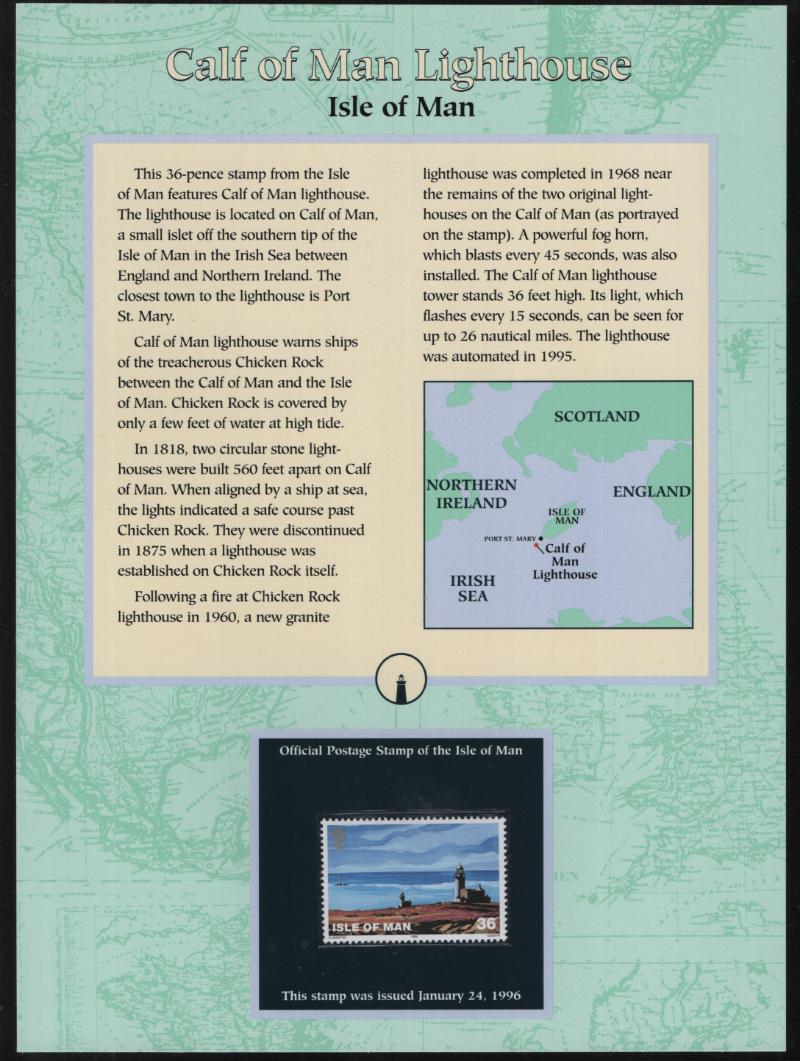 Calf of Man Lighthouse
Isle of Man

This 36-pence stamp from the Isle of Man features Calf of Man lighthouse. The lighthouse is located on Calf of Man, a small islet off the southern tip of the Isle of Man in the Irish Sea between England and Northern Ireland. The closest town to the lighthouse is Port St. Mary.

Calf of Man lighthouse warns ships of the treacherous Chicken Rock between the Calf of Man and the Isle of Man. Chicken Rock is covered by only a few feet of water at high tide.

In 1818, two circular stone lighthouses were built 560 feet apart on Calf of Man. When aligned by a ship at sea, the lights indicated a safe course past Chicken Rock. They were discontinued in 1875 when a lighthouse was established on Chicken Rock itself.

Following a fire at Chicken Rock lighthouse in 1960, a new granite lighthouse was completed in 1968 near the remains of the two original lighthouses on the Calf of Man (as portrayed on the stamp). A powerful fog horn, which blasts every 45 seconds, was also installed. The Calf of Man lighthouse tower stands 36 feet high. Its light, which flashes every 15 seconds, can be seen for up to 26 nautical miles. The lighthouse was automated in 1995.

SCOTLAND
NORTHERN IRELAND
ENGLAND
ISLE OF MAN
PORT ST. MARY
Calf of Man Lighthouse
IRISH SEA

Official Postage Stamp of the Isle of Man

ISLE OF MAN 36

This stamp was issued January 24, 1996